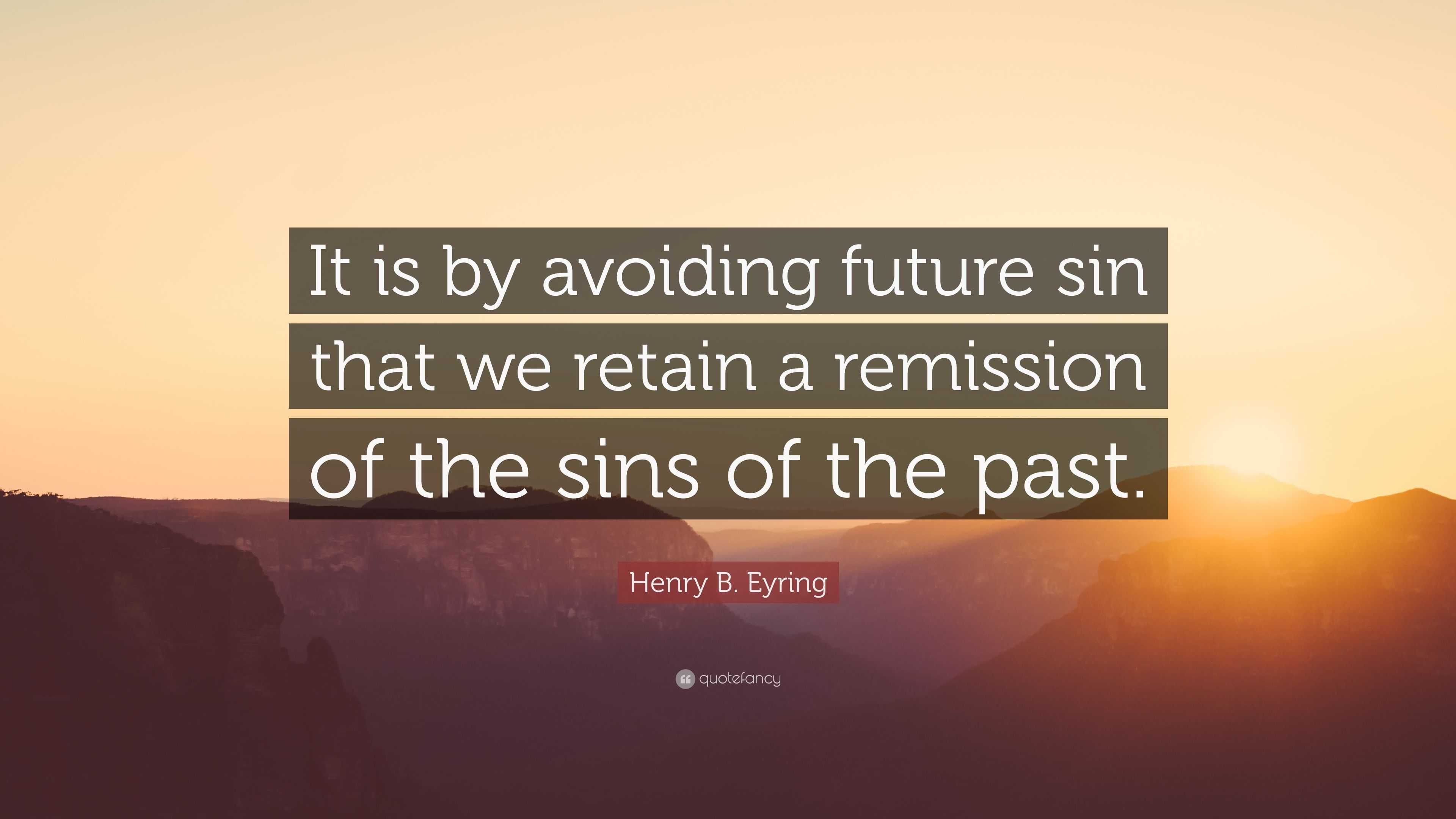 It is by avoiding future sin that we retain a remission of the sins of the past.

Henry B. Eyring

quotefancy